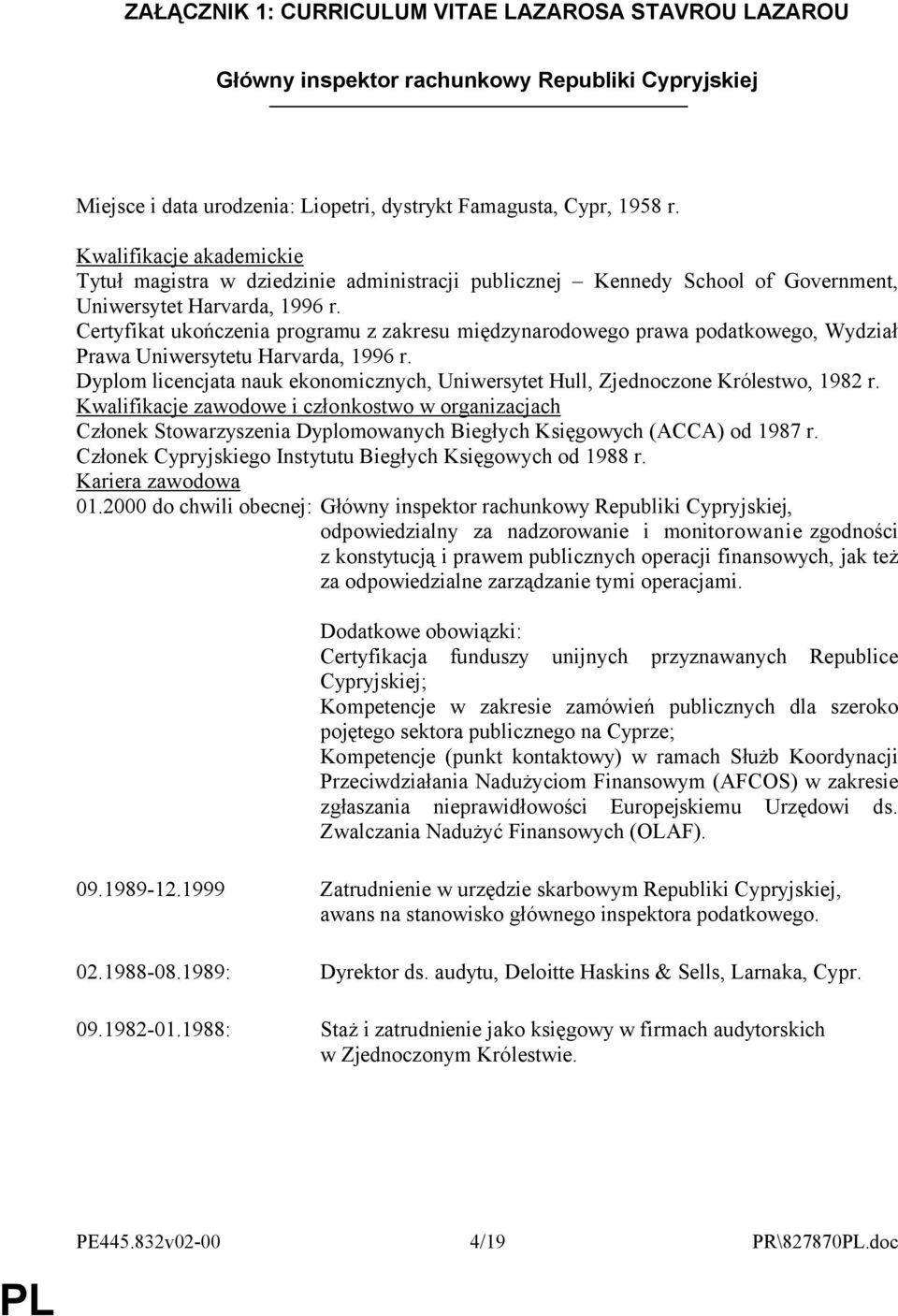 ZAŁĄCZNIK 1: CURRICULUM VITAE LAZAROSA STAVROU LAZAROU

Główny inspektor rachunkowy Republiki Cypryjskiej

Miejsce i data urodzenia: Liopetri, dystrykt Famagusta, Cypr, 1958 r.

Kwalifikacje akademickie
Tytuł magistra w dziedzinie administracji publicznej – Kennedy School of Government, Uniwersytet Harvarda, 1996 r.
Certyfikat ukończenia programu z zakresu międzynarodowego prawa podatkowego, Wydział Prawa Uniwersytetu Harvarda, 1996 r.
Dyplom licencjata nauk ekonomicznych, Uniwersytet Hull, Zjednoczone Królestwo, 1982 r.
Kwalifikacje zawodowe i członkostwo w organizacjach
Członek Stowarzyszenia Dyplomowanych Biegłych Księgowych (ACCA) od 1987 r.
Członek Cypryjskiego Instytutu Biegłych Księgowych od 1988 r.
Kariera zawodowa
01.2000 do chwili obecnej: Główny inspektor rachunkowy Republiki Cypryjskiej, odpowiedzialny za nadzorowanie i monitorowanie zgodności z konstytucją i prawem publicznych operacji finansowych, jak też za odpowiedzialne zarządzanie tymi operacjami.

Dodatkowe obowiązki:
Certyfikacja funduszy unijnych przyznawanych Republice Cypryjskiej;
Kompetencje w zakresie zamówień publicznych dla szeroko pojętego sektora publicznego na Cyprze;
Kompetencje (punkt kontaktowy) w ramach Służb Koordynacji Przeciwdziałania Nadużyciom Finansowym (AFCOS) w zakresie zgłaszania nieprawidłowości Europejskiemu Urzędowi ds. Zwalczania Nadużyć Finansowych (OLAF).

09.1989-12.1999 Zatrudnienie w urzędzie skarbowym Republiki Cypryjskiej, awans na stanowisko głównego inspektora podatkowego.

02.1988-08.1989: Dyrektor ds. audytu, Deloitte Haskins & Sells, Larnaka, Cypr.

09.1982-01.1988: Staż i zatrudnienie jako księgowy w firmach audytorskich w Zjednoczonym Królestwie.

PE445.832v02-00 4/19 PR\827870PL.doc

PL